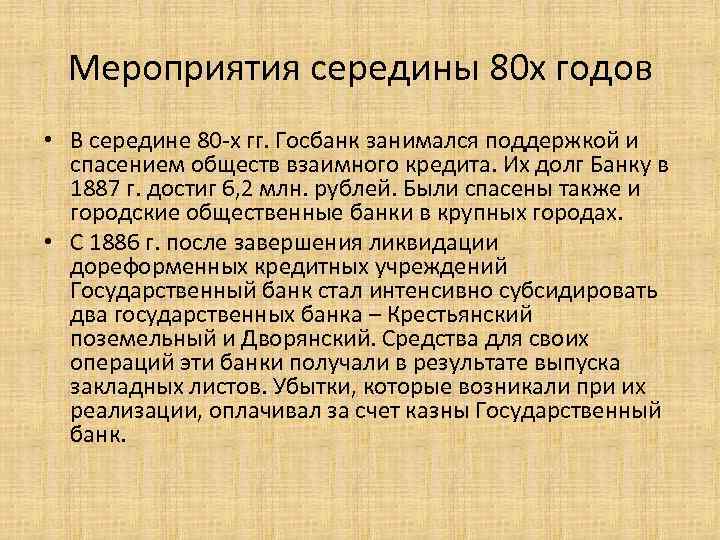 Мероприятия середины 80х годов

• В середине 80-х гг. Госбанк занимался поддержкой и спасением обществ взаимного кредита. Их долг Банку в 1887 г. достиг 6,2 млн. рублей. Были спасены также и городские общественные банки в крупных городах.

• С 1886 г. после завершения ликвидации дореформенных кредитных учреждений Государственный банк стал интенсивно субсидировать два государственных банка – Крестьянский поземельный и Дворянский. Средства для своих операций эти банки получали в результате выпуска закладных листов. Убытки, которые возникали при их реализации, оплачивал за счет казны Государственный банк.